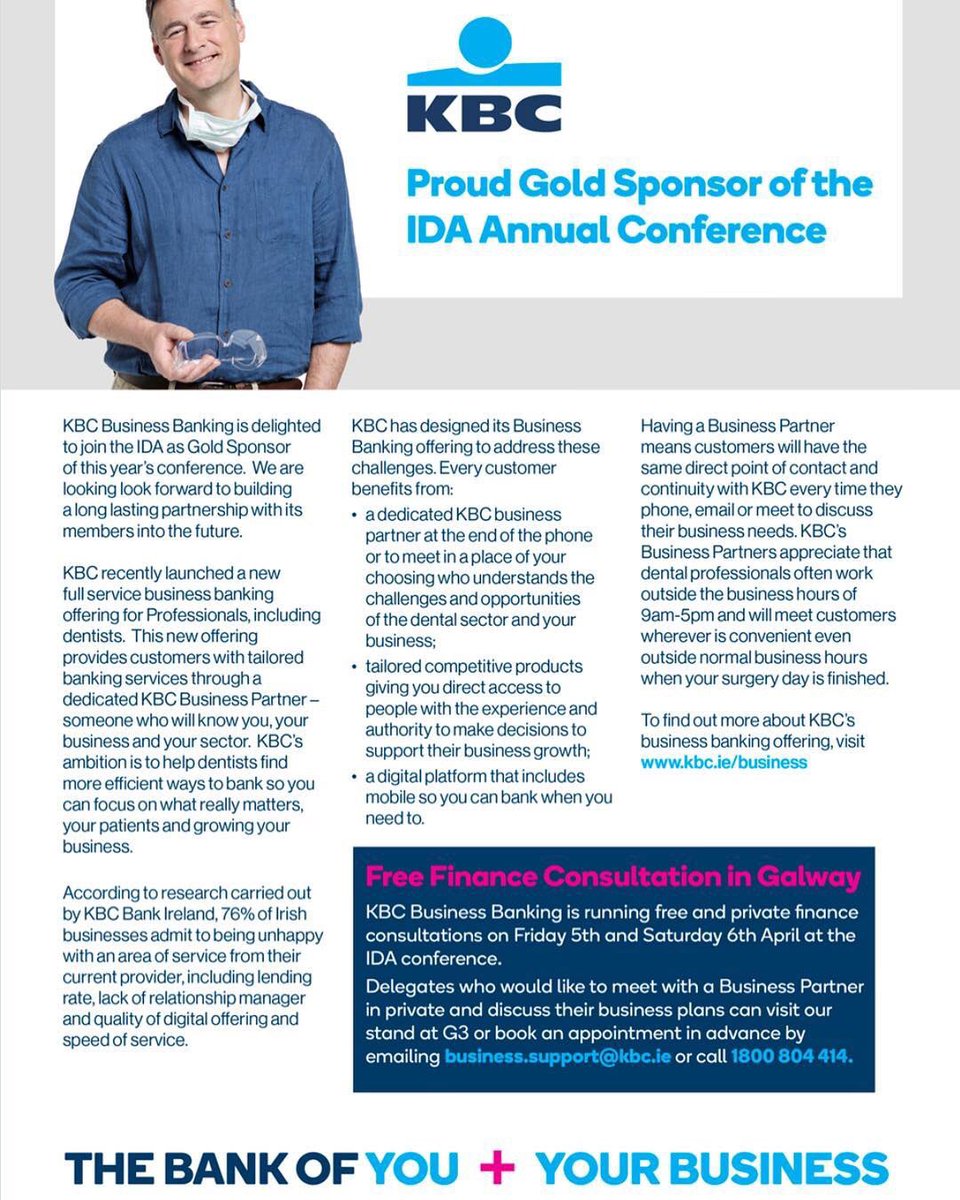 KBC

Proud Gold Sponsor of the IDA Annual Conference

KBC Business Banking is delighted to join the IDA as Gold Sponsor of this year's conference. We are looking look forward to building a long lasting partnership with its members into the future.

KBC recently launched a new full service business banking offering for Professionals, including dentists. This new offering provides customers with tailored banking services through a dedicated KBC Business Partner – someone who will know you, your business and your sector. KBC's ambition is to help dentists find more efficient ways to bank so you can focus on what really matters, your patients and growing your business.

According to research carried out by KBC Bank Ireland, 76% of Irish businesses admit to being unhappy with an area of service from their current provider, including lending rate, lack of relationship manager and quality of digital offering and speed of service.

KBC has designed its Business Banking offering to address these challenges. Every customer benefits from:

• a dedicated KBC business partner at the end of the phone or to meet in a place of your choosing who understands the challenges and opportunities of the dental sector and your business;

• tailored competitive products giving you direct access to people with the experience and authority to make decisions to support their business growth;

• a digital platform that includes mobile so you can bank when you need to.

Having a Business Partner means customers will have the same direct point of contact and continuity with KBC every time they phone, email or meet to discuss their business needs. KBC's Business Partners appreciate that dental professionals often work outside the business hours of 9am-5pm and will meet customers wherever is convenient even outside normal business hours when your surgery day is finished.

To find out more about KBC's business banking offering, visit www.kbc.ie/business

Free Finance Consultation in Galway

KBC Business Banking is running free and private finance consultations on Friday 5th and Saturday 6th April at the IDA conference.

Delegates who would like to meet with a Business Partner in private and discuss their business plans can visit our stand at G3 or book an appointment in advance by emailing business.support@kbc.ie or call 1800 804 414.

THE BANK OF YOU + YOUR BUSINESS